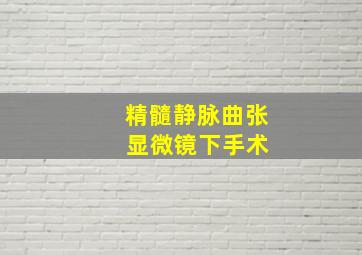 精髓静脉曲张
显微镜下手术